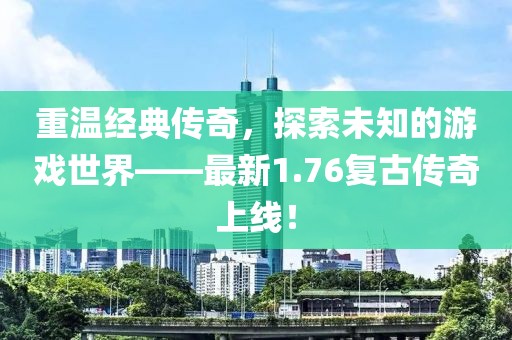 重温经典传奇，探索未知的游戏世界——最新1.76复古传奇上线！